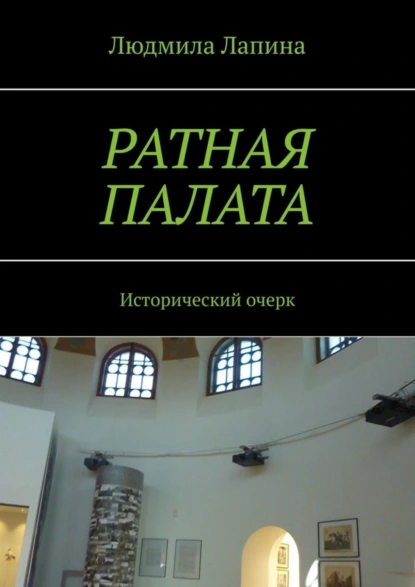 Людмила Лапина

РАТНАЯ ПАЛАТА

Исторический очерк